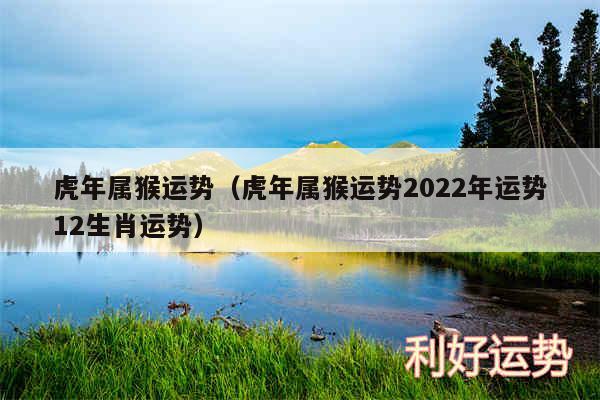 虎年属猴运势（虎年属猴运势2022年运势12生肖运势）

利好运势